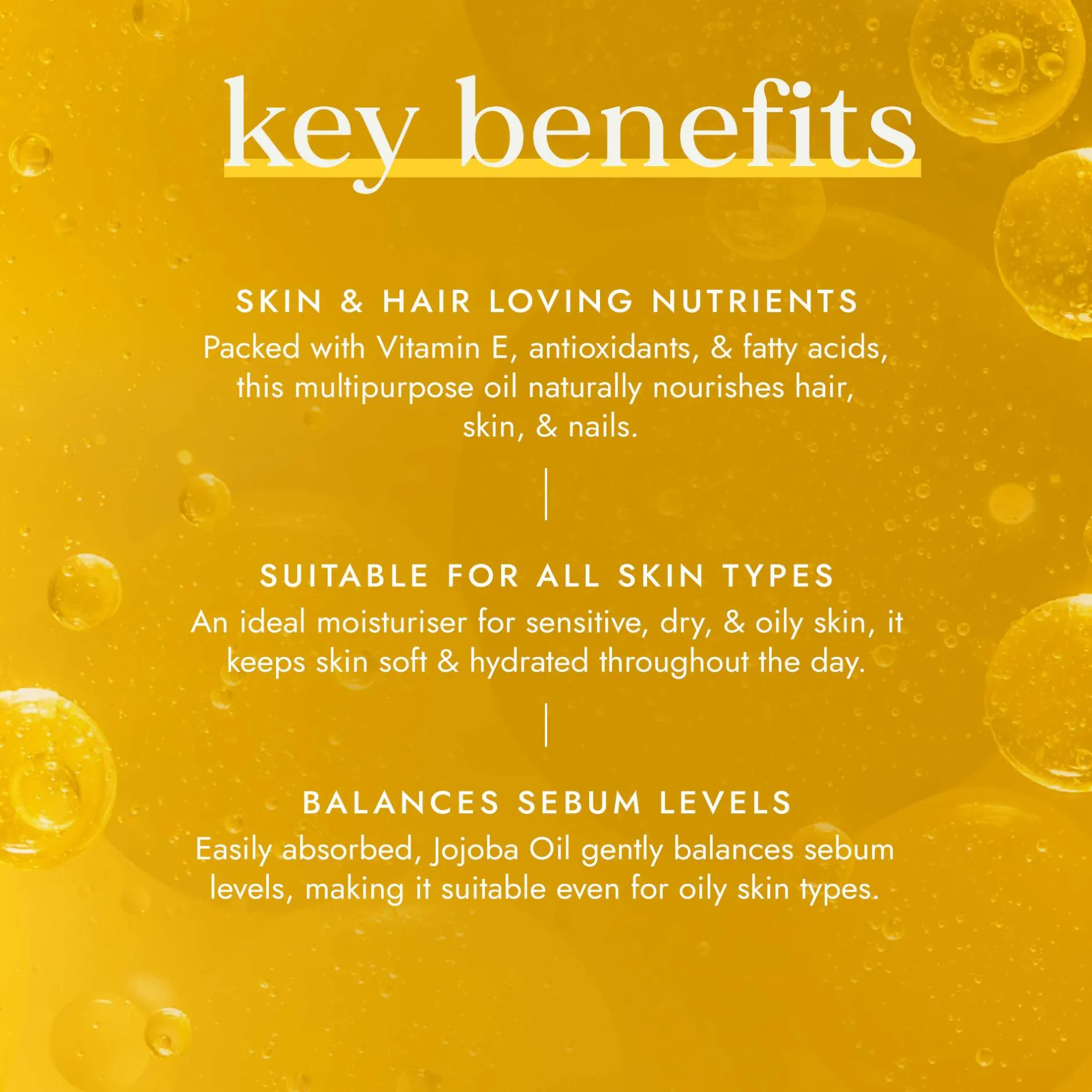 key benefits

SKIN & HAIR LOVING NUTRIENTS

Packed with Vitamin E, antioxidants, & fatty acids, this multipurpose oil naturally nourishes hair, skin, & nails.

SUITABLE FOR ALL SKIN TYPES

An ideal moisturiser for sensitive, dry, & oily skin, it keeps skin soft & hydrated throughout the day.

BALANCES SEBUM LEVELS

Easily absorbed, Jojoba Oil gently balances sebum levels, making it suitable even for oily skin types.